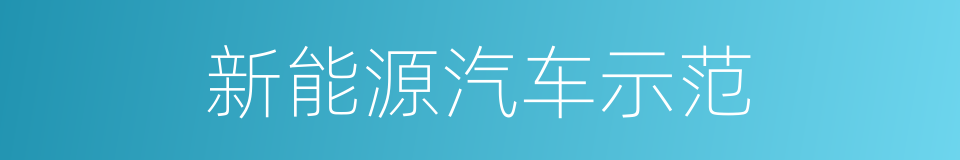 新能源汽车示范